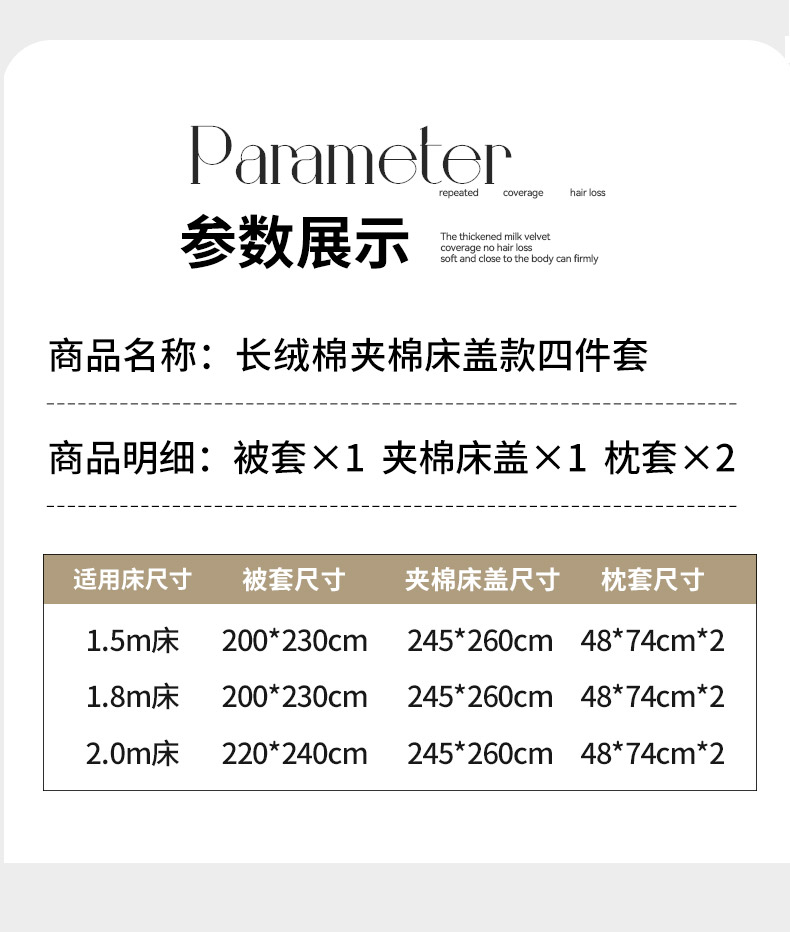 Parameter

repeated coverage hair loss

参数展示

The thickened milk velvet
coverage no hair loss
soft and close to the body can firmly

商品名称：长绒棉夹棉床盖款四件套

商品明细：被套×1 夹棉床盖×1 枕套×2

| 适用床尺寸 | 被套尺寸 | 夹棉床盖尺寸 | 枕套尺寸 |
|---|---|---|---|
| 1.5m床 | 200*230cm | 245*260cm | 48*74cm*2 |
| 1.8m床 | 200*230cm | 245*260cm | 48*74cm*2 |
| 2.0m床 | 220*240cm | 245*260cm | 48*74cm*2 |